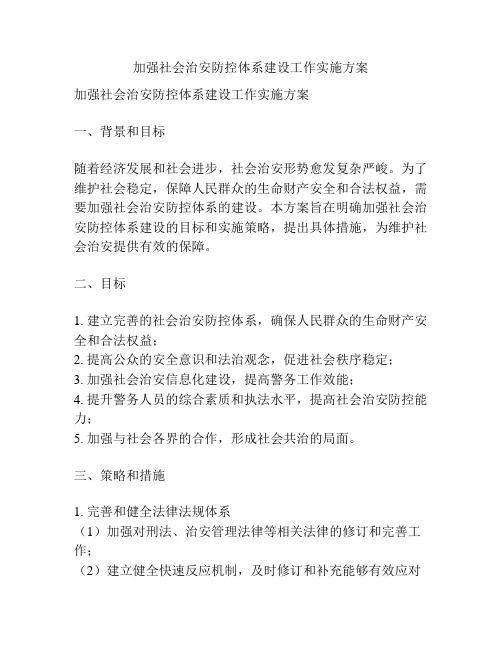 加强社会治安防控体系建设工作实施方案

加强社会治安防控体系建设工作实施方案

一、背景和目标

随着经济发展和社会进步，社会治安形势愈发复杂严峻。为了维护社会稳定，保障人民群众的生命财产安全和合法权益，需要加强社会治安防控体系的建设。本方案旨在明确加强社会治安防控体系建设的目标和实施策略，提出具体措施，为维护社会治安提供有效的保障。

二、目标

1. 建立完善的社会治安防控体系，确保人民群众的生命财产安全和合法权益；
2. 提高公众的安全意识和法治观念，促进社会秩序稳定；
3. 加强社会治安信息化建设，提高警务工作效能；
4. 提升警务人员的综合素质和执法水平，提高社会治安防控能力；
5. 加强与社会各界的合作，形成社会共治的局面。

三、策略和措施

1. 完善和健全法律法规体系
（1）加强对刑法、治安管理法律等相关法律的修订和完善工作；
（2）建立健全快速反应机制，及时修订和补充能够有效应对